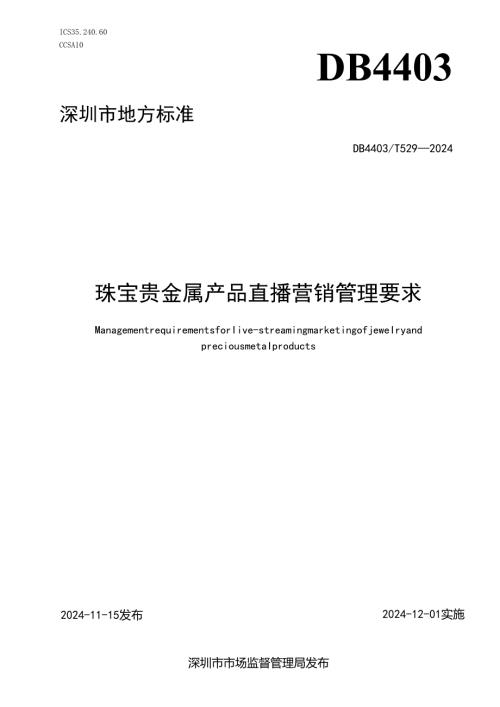 ICS35.240.60
CCSA10

DB4403

深圳市地方标准

DB4403/T529—2024

珠宝贵金属产品直播营销管理要求

Managementrequirementsforlive-streamingmarketingofjewelryand preciousmetalproducts

2024-11-15发布

2024-12-01实施

深圳市市场监督管理局发布